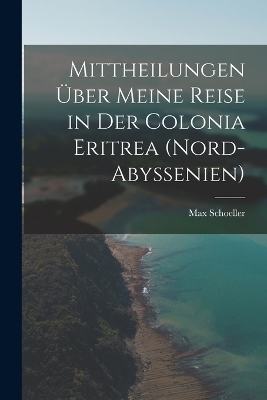 Mittheilungen Über Meine Reise in Der Colonia Eritrea (Nord-Abyssenien)

Max Schoeller